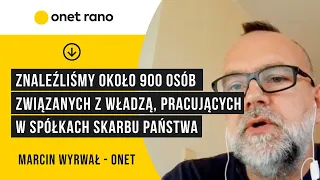 onet rano

ZNALEŹLIŚMY OKOŁO 900 OSÓB ZWIĄZANYCH Z WŁADZĄ, PRACUJĄCYCH W SPÓŁKACH SKARBU PAŃSTWA

MARCIN WYRWAŁ - ONET